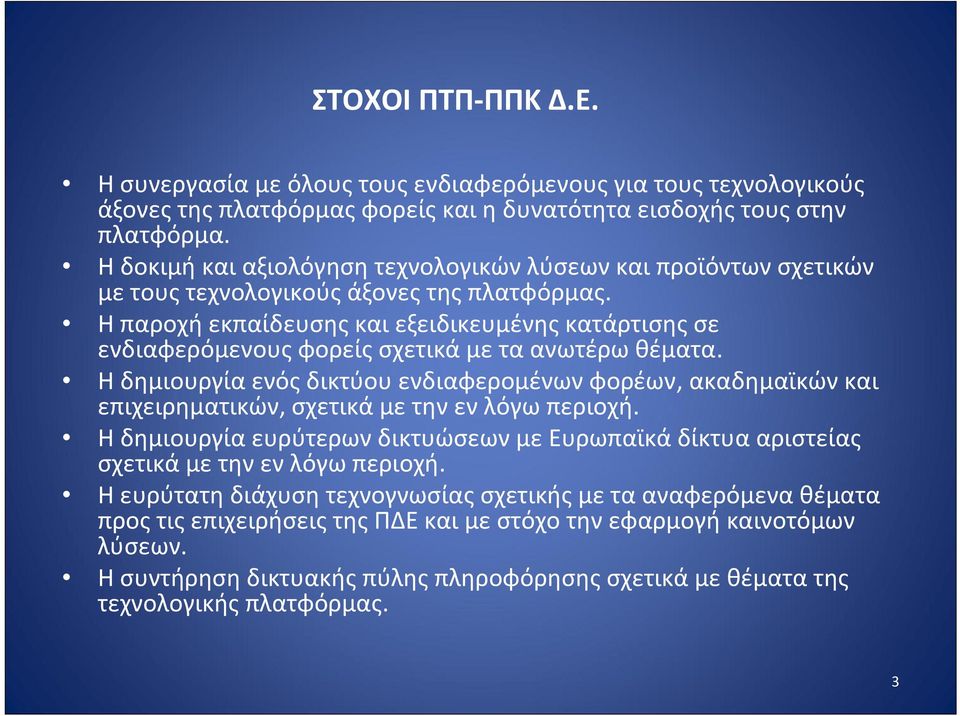 ΣΤΟΧΟΙ ΠΤΠ-ΠΠΚ Δ.Ε.

• Η συνεργασία με όλους τους ενδιαφερόμενους για τους τεχνολογικούς άξονες της πλατφόρμας φορείς και η δυνατότητα εισδοχής τους στην πλατφόρμα.
• Η δοκιμή και αξιολόγηση τεχνολογικών λύσεων και προϊόντων σχετικών με τους τεχνολογικούς άξονες της πλατφόρμας.
• Η παροχή εκπαίδευσης και εξειδικευμένης κατάρτισης σε ενδιαφερόμενους φορείς σχετικά με τα ανωτέρω θέματα.
• Η δημιουργία ενός δικτύου ενδιαφερομένων φορέων, ακαδημαϊκών και επιχειρηματικών, σχετικά με την εν λόγω περιοχή.
• Η δημιουργία ευρύτερων δικτυώσεων με Ευρωπαϊκά δίκτυα αριστείας σχετικά με την εν λόγω περιοχή.
• Η ευρύτατη διάχυση τεχνογνωσίας σχετικής με τα αναφερόμενα θέματα προς τις επιχειρήσεις της ΠΔΕ και με στόχο την εφαρμογή καινοτόμων λύσεων.
• Η συντήρηση δικτυακής πύλης πληροφόρησης σχετικά με θέματα της τεχνολογικής πλατφόρμας.

3